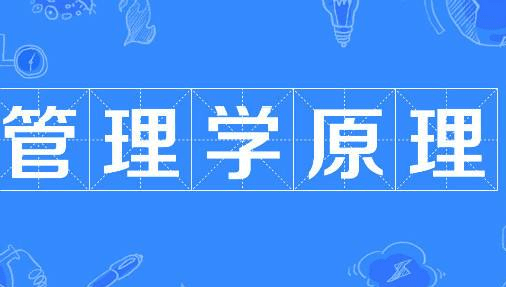 管理学原理